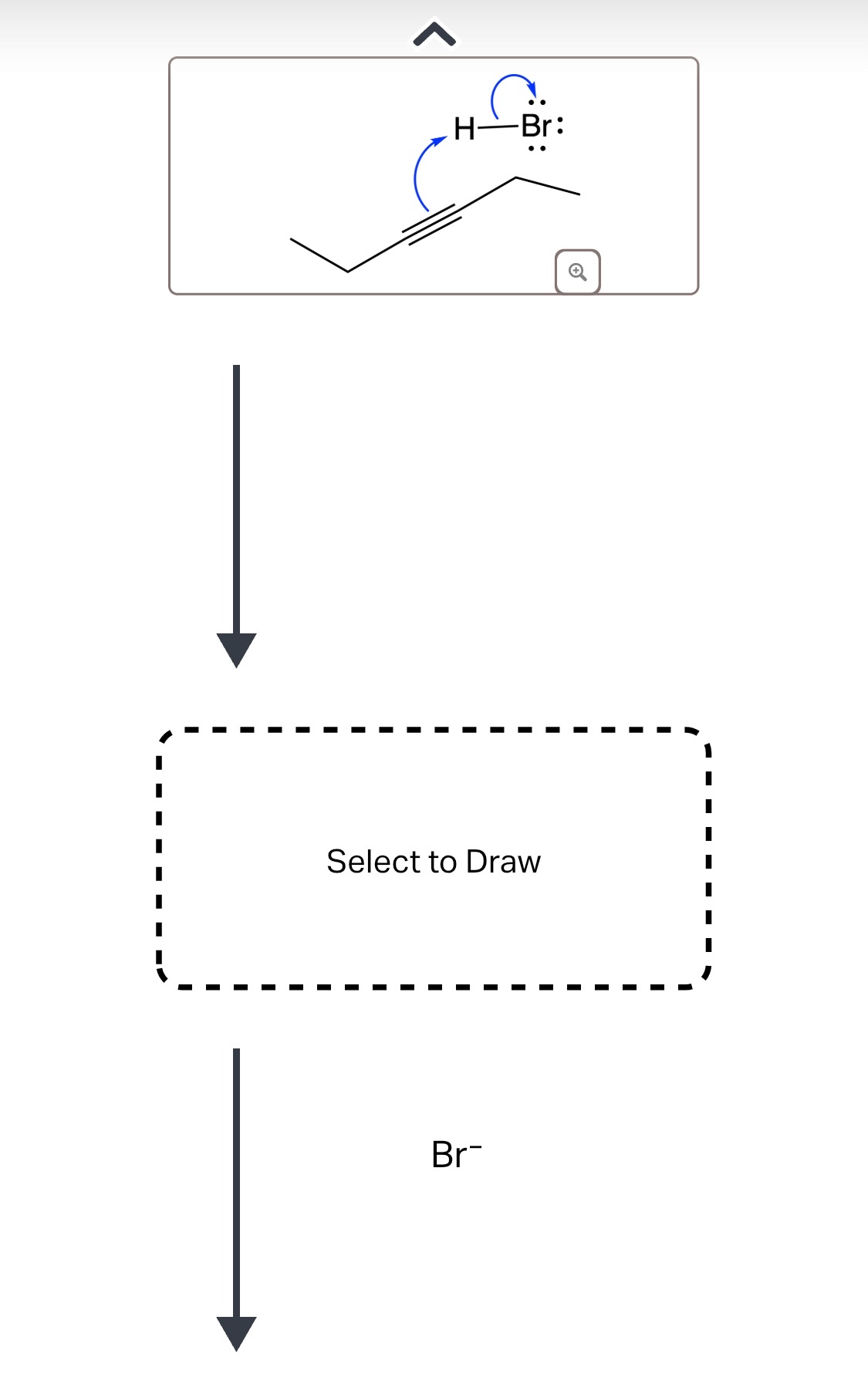 H—Br:

Select to Draw

$Br^-$